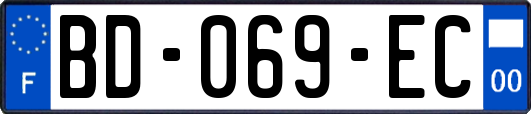 F
BD-069-EC
00